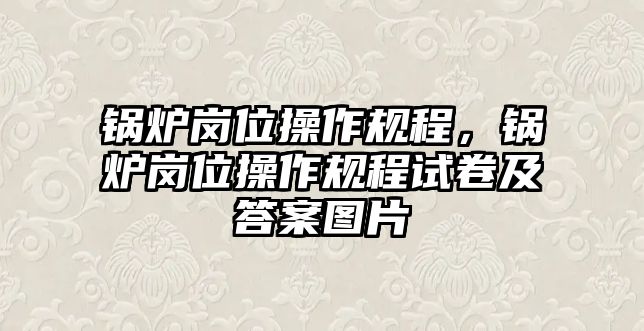 锅炉岗位操作规程，锅炉岗位操作规程试卷及答案图片